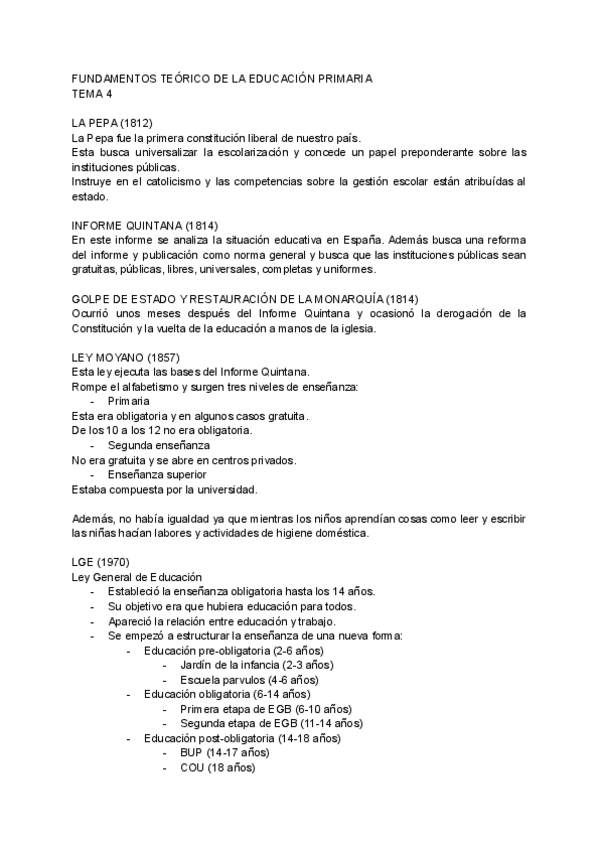 FUNDAMENTOS TEÓRICO DE LA EDUCACIÓN PRIMARIA
TEMA 4

LA PEPA (1812)
La Pepa fue la primera constitución liberal de nuestro país.
Esta busca universalizar la escolarización y concede un papel preponderante sobre las instituciones públicas.
Instruye en el catolicismo y las competencias sobre la gestión escolar están atribuídas al estado.

INFORME QUINTANA (1814)
En este informe se analiza la situación educativa en España. Además busca una reforma del informe y publicación como norma general y busca que las instituciones públicas sean gratuitas, públicas, libres, universales, completas y uniformes.

GOLPE DE ESTADO Y RESTAURACIÓN DE LA MONARQUÍA (1814)
Ocurrió unos meses después del Informe Quintana y ocasionó la derogación de la Constitución y la vuelta de la educación a manos de la iglesia.

LEY MOYANO (1857)
Esta ley ejecuta las bases del Informe Quintana.
Rompe el alfabetismo y surgen tres niveles de enseñanza:
- Primaria
Esta era obligatoria y en algunos casos gratuita.
De los 10 a los 12 no era obligatoria.
- Segunda enseñanza
No era gratuita y se abre en centros privados.
- Enseñanza superior
Estaba compuesta por la universidad.

Además, no había igualdad ya que mientras los niños aprendían cosas como leer y escribir las niñas hacían labores y actividades de higiene doméstica.

LGE (1970)
Ley General de Educación
- Estableció la enseñanza obligatoria hasta los 14 años.
- Su objetivo era que hubiera educación para todos.
- Apareció la relación entre educación y trabajo.
- Se empezó a estructurar la enseñanza de una nueva forma:
  - Educación pre-obligatoria (2-6 años)
    - Jardín de la infancia (2-3 años)
    - Escuela parvulos (4-6 años)
  - Educación obligatoria (6-14 años)
    - Primera etapa de EGB (6-10 años)
    - Segunda etapa de EGB (11-14 años)
  - Educación post-obligatoria (14-18 años)
    - BUP (14-17 años)
    - COU (18 años)